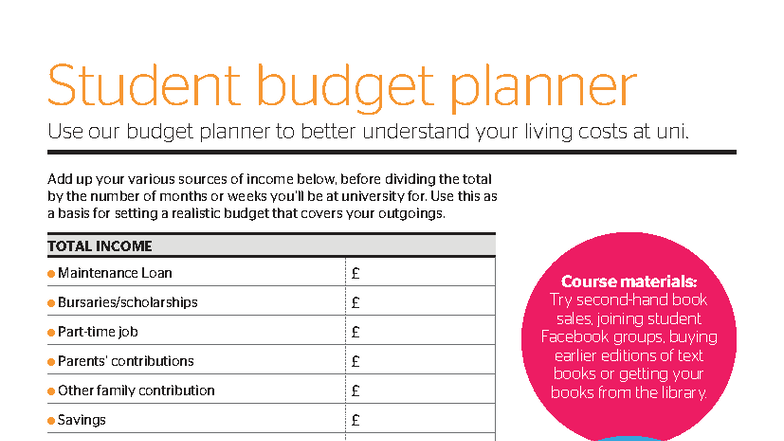 Student budget planner

Use our budget planner to better understand your living costs at uni.

Add up your various sources of income below, before dividing the total by the number of months or weeks you'll be at university for. Use this as a basis for setting a realistic budget that covers your outgoings.

| TOTAL INCOME | |
|---|---|
| Maintenance Loan | £ |
| Bursaries/scholarships | £ |
| Part-time job | £ |
| Parents' contributions | £ |
| Other family contribution | £ |
| Savings | £ |

Course materials: Try second-hand book sales, joining student Facebook groups, buying earlier editions of text books or getting your books from the library.